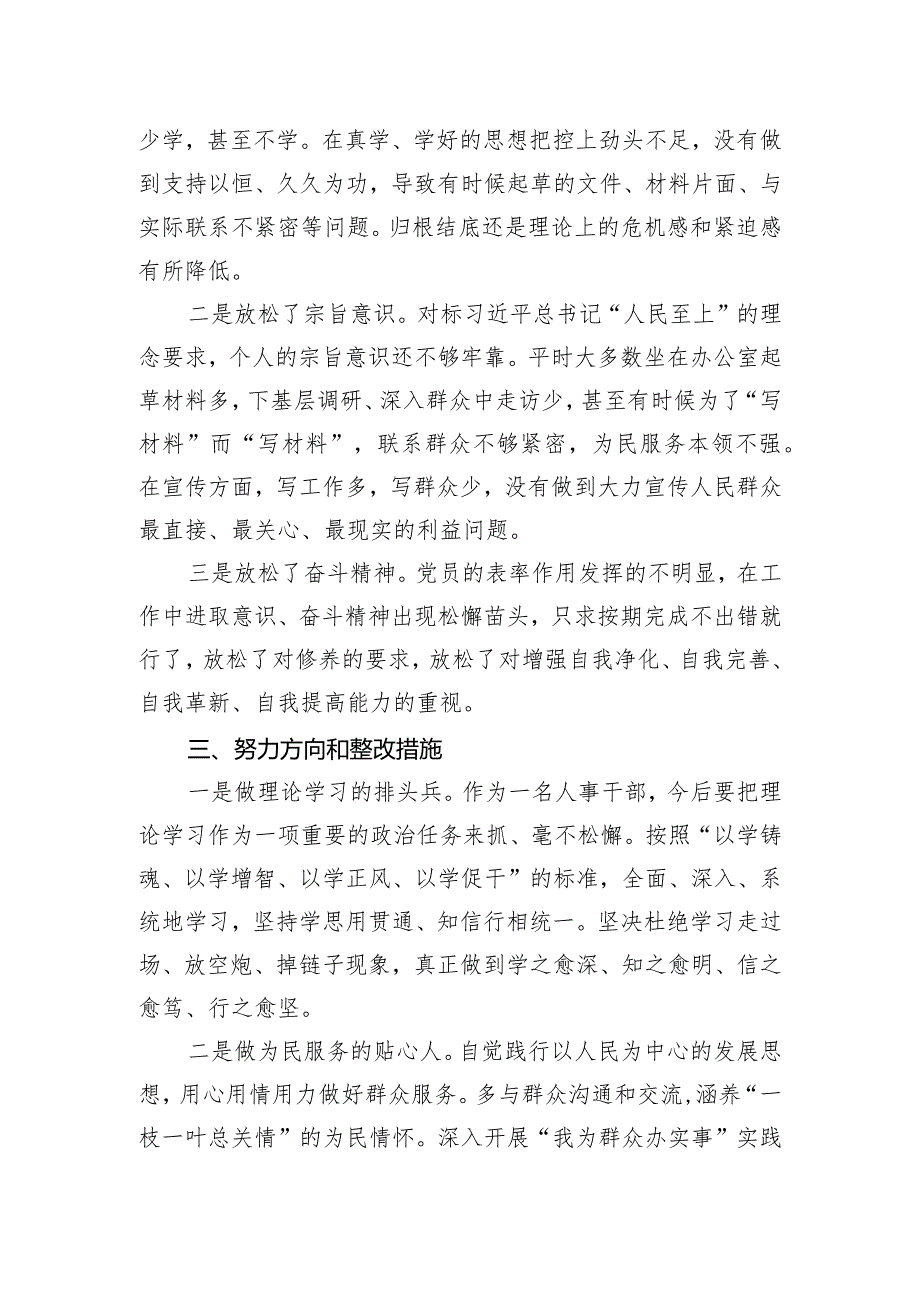 少学，甚至不学。在真学、学好的思想把控上劲头不足，没有做到支持以恒、久久为功，导致有时候起草的文件、材料片面、与实际联系不紧密等问题。归根结底还是理论上的危机感和紧迫感有所降低。

二是放松了宗旨意识。对标习近平总书记“人民至上”的理念要求，个人的宗旨意识还不够牢靠。平时大多数坐在办公室起草材料多，下基层调研、深入群众中走访少，甚至有时候为了“写材料”而“写材料”，联系群众不够紧密，为民服务本领不强。在宣传方面，写工作多，写群众少，没有做到大力宣传人民群众最直接、最关心、最现实的利益问题。

三是放松了奋斗精神。党员的表率作用发挥的不明显，在工作中进取意识、奋斗精神出现松懈苗头，只求按期完成不出错就行了，放松了对修养的要求，放松了对增强自我净化、自我完善、自我革新、自我提高能力的重视。

三、努力方向和整改措施

一是做理论学习的排头兵。作为一名人事干部，今后要把理论学习作为一项重要的政治任务来抓、毫不松懈。按照“以学铸魂、以学增智、以学正风、以学促干”的标准，全面、深入、系统地学习，坚持学思用贯通、知信行相统一。坚决杜绝学习走过场、放空炮、掉链子现象，真正做到学之愈深、知之愈明、信之愈笃、行之愈坚。

二是做为民服务的贴心人。自觉践行以人民为中心的发展思想，用心用情用力做好群众服务。多与群众沟通和交流，涵养“一枝一叶总关情”的为民情怀。深入开展“我为群众办实事”实践